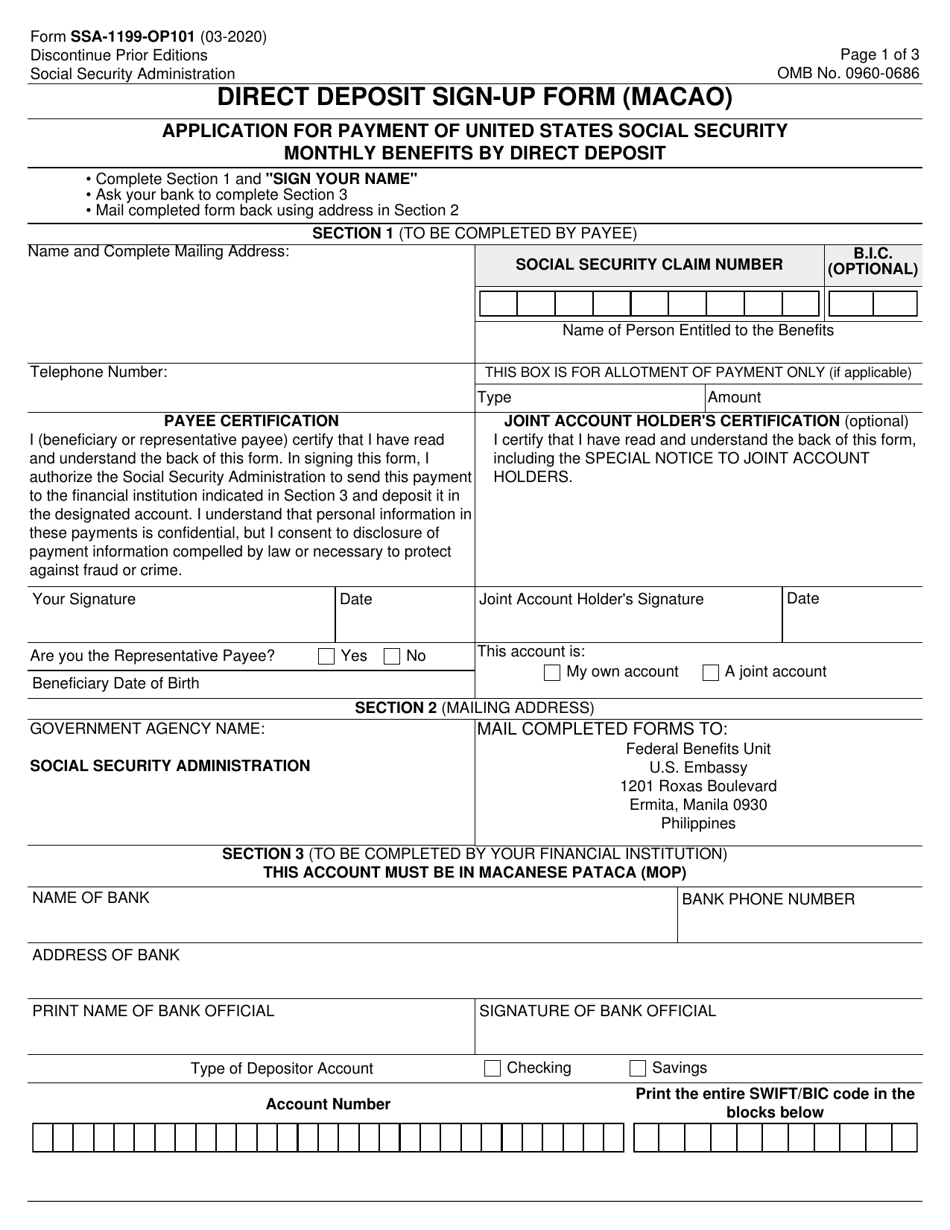 Form SSA-1199-OP101 (03-2020)
Discontinue Prior Editions
Social Security Administration

Page 1 of 3
OMB No. 0960-0686

DIRECT DEPOSIT SIGN-UP FORM (MACAO)

APPLICATION FOR PAYMENT OF UNITED STATES SOCIAL SECURITY MONTHLY BENEFITS BY DIRECT DEPOSIT

• Complete Section 1 and "SIGN YOUR NAME"
• Ask your bank to complete Section 3
• Mail completed form back using address in Section 2

SECTION 1 (TO BE COMPLETED BY PAYEE)

Name and Complete Mailing Address:

SOCIAL SECURITY CLAIM NUMBER

B.I.C. (OPTIONAL)

Name of Person Entitled to the Benefits

Telephone Number:

THIS BOX IS FOR ALLOTMENT OF PAYMENT ONLY (if applicable)

Type

Amount

PAYEE CERTIFICATION
I (beneficiary or representative payee) certify that I have read and understand the back of this form. In signing this form, I authorize the Social Security Administration to send this payment to the financial institution indicated in Section 3 and deposit it in the designated account. I understand that personal information in these payments is confidential, but I consent to disclosure of payment information compelled by law or necessary to protect against fraud or crime.

JOINT ACCOUNT HOLDER'S CERTIFICATION (optional)
I certify that I have read and understand the back of this form, including the SPECIAL NOTICE TO JOINT ACCOUNT HOLDERS.

Your Signature

Date

Joint Account Holder's Signature

Date

Are you the Representative Payee? Yes No

Beneficiary Date of Birth

This account is:
My own account A joint account

SECTION 2 (MAILING ADDRESS)

GOVERNMENT AGENCY NAME:

SOCIAL SECURITY ADMINISTRATION

MAIL COMPLETED FORMS TO:
Federal Benefits Unit
U.S. Embassy
1201 Roxas Boulevard
Ermita, Manila 0930
Philippines

SECTION 3 (TO BE COMPLETED BY YOUR FINANCIAL INSTITUTION)
THIS ACCOUNT MUST BE IN MACANESE PATACA (MOP)

NAME OF BANK

BANK PHONE NUMBER

ADDRESS OF BANK

PRINT NAME OF BANK OFFICIAL

SIGNATURE OF BANK OFFICIAL

Type of Depositor Account

Checking

Savings

Account Number

Print the entire SWIFT/BIC code in the blocks below